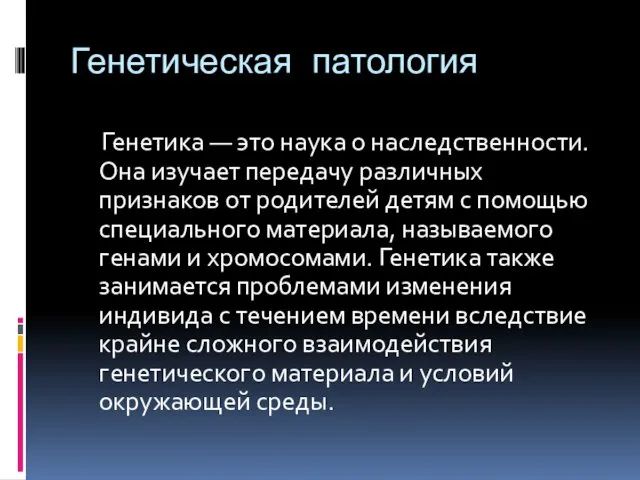 Генетическая патология

Генетика — это наука о наследственности. Она изучает передачу различных признаков от родителей детям с помощью специального материала, называемого генами и хромосомами. Генетика также занимается проблемами изменения индивида с течением времени вследствие крайне сложного взаимодействия генетического материала и условий окружающей среды.